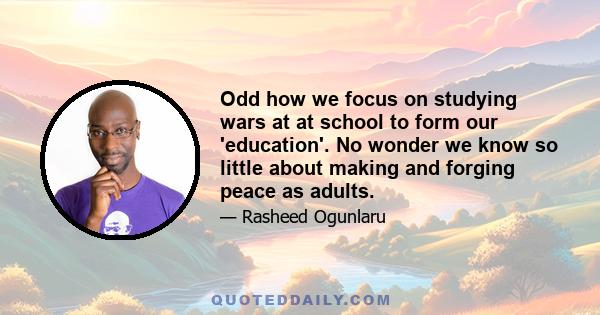 Odd how we focus on studying wars at at school to form our 'education'. No wonder we know so little about making and forging peace as adults.

— Rasheed Ogunlaru

QUOTEDDAILY.COM